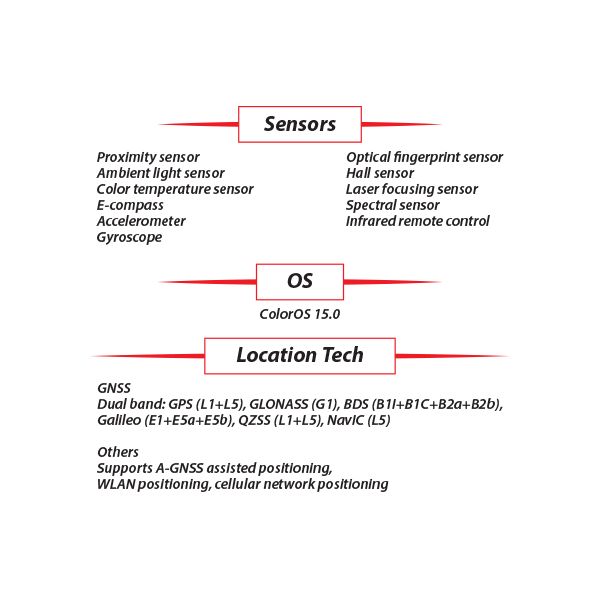 Sensors

Proximity sensor
Ambient light sensor
Color temperature sensor
E-compass
Accelerometer
Gyroscope

Optical fingerprint sensor
Hall sensor
Laser focusing sensor
Spectral sensor
Infrared remote control

OS

ColorOS 15.0

Location Tech

GNSS
Dual band: GPS (L1+L5), GLONASS (G1), BDS (B1I+B1C+B2a+B2b), Galileo (E1+E5a+E5b), QZSS (L1+L5), NavIC (L5)

Others
Supports A-GNSS assisted positioning, WLAN positioning, cellular network positioning